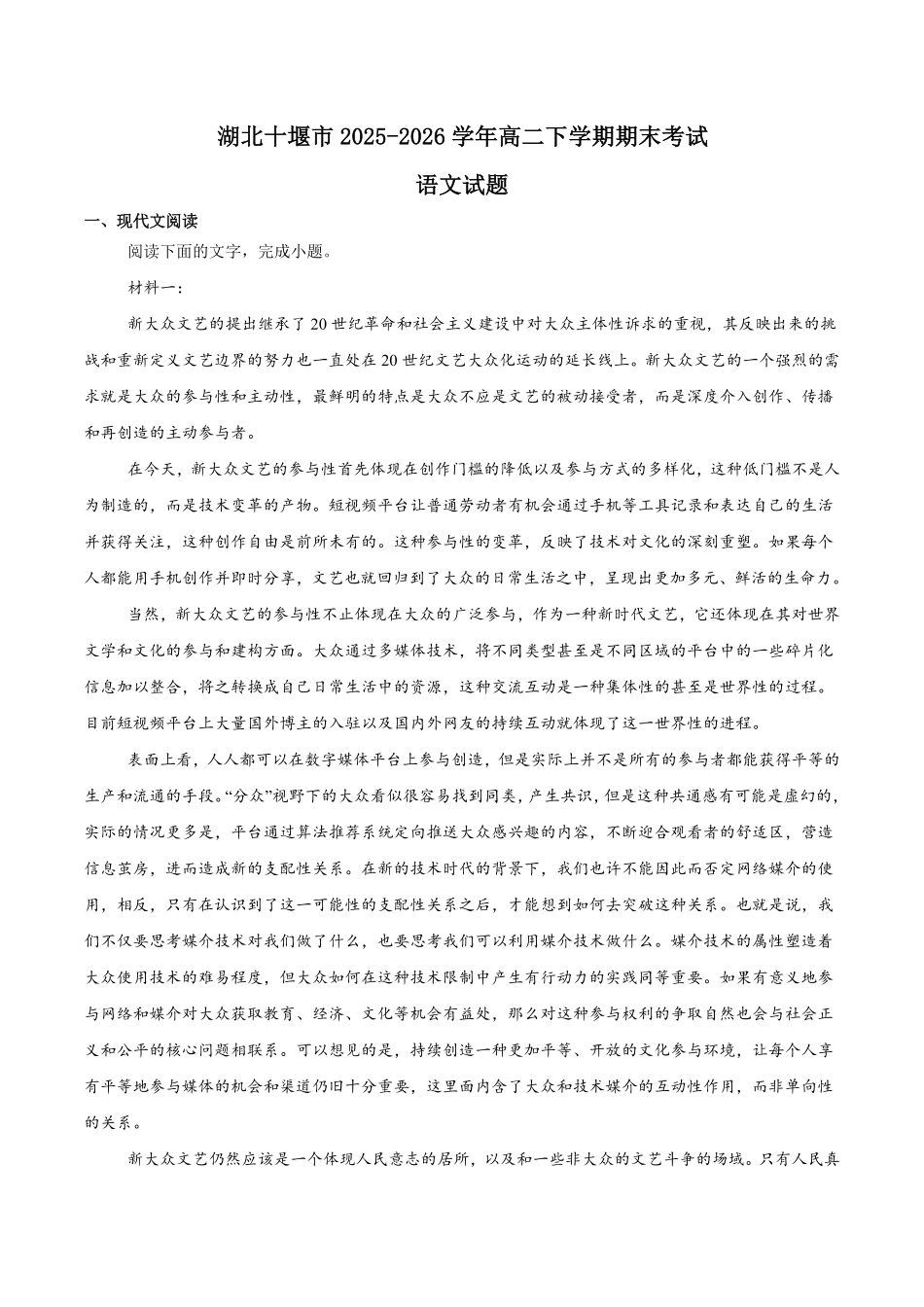 湖北十堰市2025-2026学年高二下学期期末考试

语文试题

一、现代文阅读

阅读下面的文字，完成小题。

材料一：

新大众文艺的提出继承了20世纪革命和社会主义建设中对大众主体性诉求的重视，其反映出来的挑战和重新定义文艺边界的努力也一直处在20世纪文艺大众化运动的延长线上。新大众文艺的一个强烈的需求就是大众的参与性和主动性，最鲜明的特点是大众不应是文艺的被动接受者，而是深度介入创作、传播和再创造的主动参与者。

在今天，新大众文艺的参与性首先体现在创作门槛的降低以及参与方式的多样化，这种低门槛不是人为制造的，而是技术变革的产物。短视频平台让普通劳动者有机会通过手机等工具记录和表达自己的生活并获得关注，这种创作自由是前所未有的。这种参与性的变革，反映了技术对文化的深刻重塑。如果每个人都能用手机创作并即时分享，文艺也就回归到了大众的日常生活之中，呈现出更加多元、鲜活的生命力。

当然，新大众文艺的参与性不止体现在大众的广泛参与，作为一种新时代文艺，它还体现在其对世界文学和文化的参与和建构方面。大众通过多媒体技术，将不同类型甚至是不同区域的平台中的一些碎片化信息加以整合，将之转换成自己日常生活中的资源，这种交流互动是一种集体性的甚至是世界性的过程。目前短视频平台上大量国外博主的入驻以及国内外网友的持续互动就体现了这一世界性的进程。

表面上看，人人都可以在数字媒体平台上参与创造，但是实际上并不是所有的参与者都能获得平等的生产和流通的手段。“分众”视野下的大众看似很容易找到同类，产生共识，但是这种共通感有可能是虚幻的，实际的情况更多是，平台通过算法推荐系统定向推送大众感兴趣的内容，不断迎合观看者的舒适区，营造信息茧房，进而造成新的支配性关系。在新的技术时代的背景下，我们也许不能因此而否定网络媒介的使用，相反，只有在认识到了这一可能性的支配性关系之后，才能想到如何去突破这种关系。也就是说，我们不仅要思考媒介技术对我们做了什么，也要思考我们可以利用媒介技术做什么。媒介技术的属性塑造着大众使用技术的难易程度，但大众如何在这种技术限制中产生有行动力的实践同等重要。如果有意义地参与网络和媒介对大众获取教育、经济、文化等机会有益处，那么对这种参与权利的争取自然也会与社会正义和公平的核心问题相联系。可以想见的是，持续创造一种更加平等、开放的文化参与环境，让每个人享有平等地参与媒体的机会和渠道仍旧十分重要，这里面内含了大众和技术媒介的互动性作用，而非单向性的关系。

新大众文艺仍然应该是一个体现人民意志的居所，以及和一些非大众的文艺斗争的场域。只有人民真